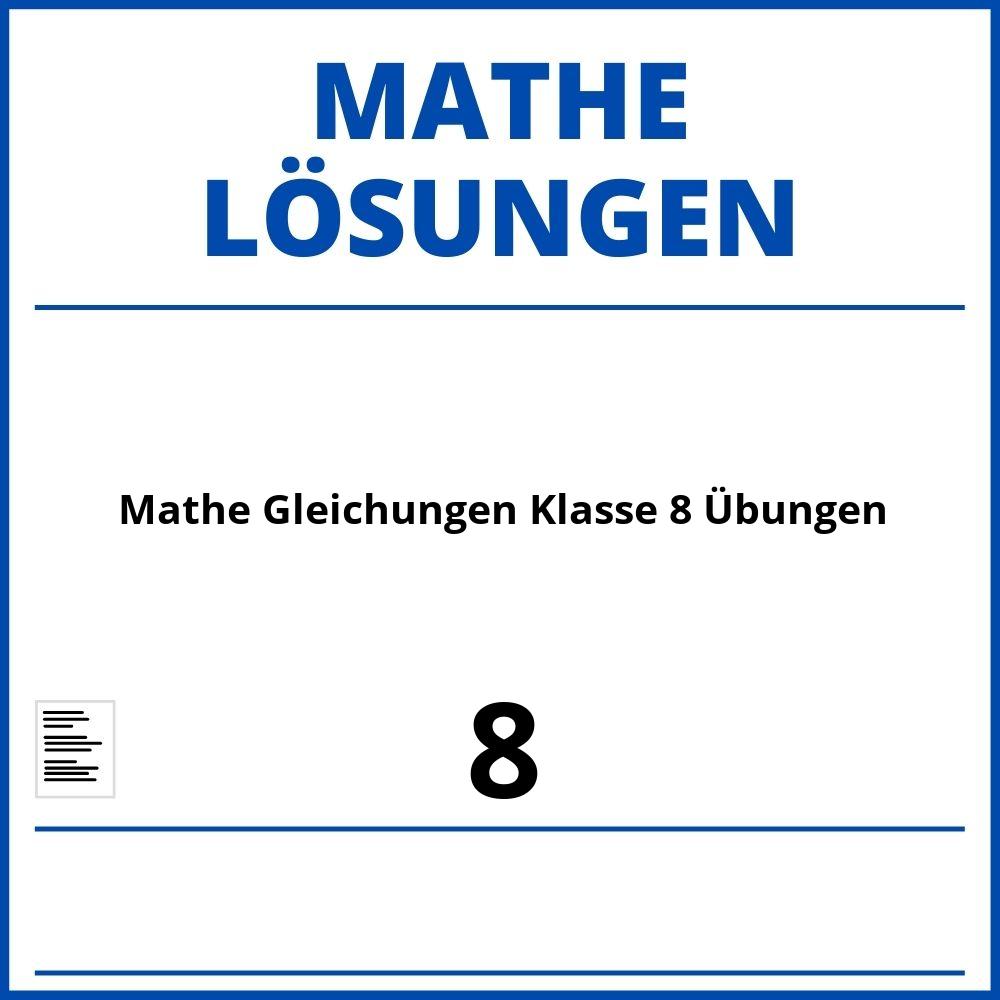 MATHE LÖSUNGEN

Mathe Gleichungen Klasse 8 Übungen

8